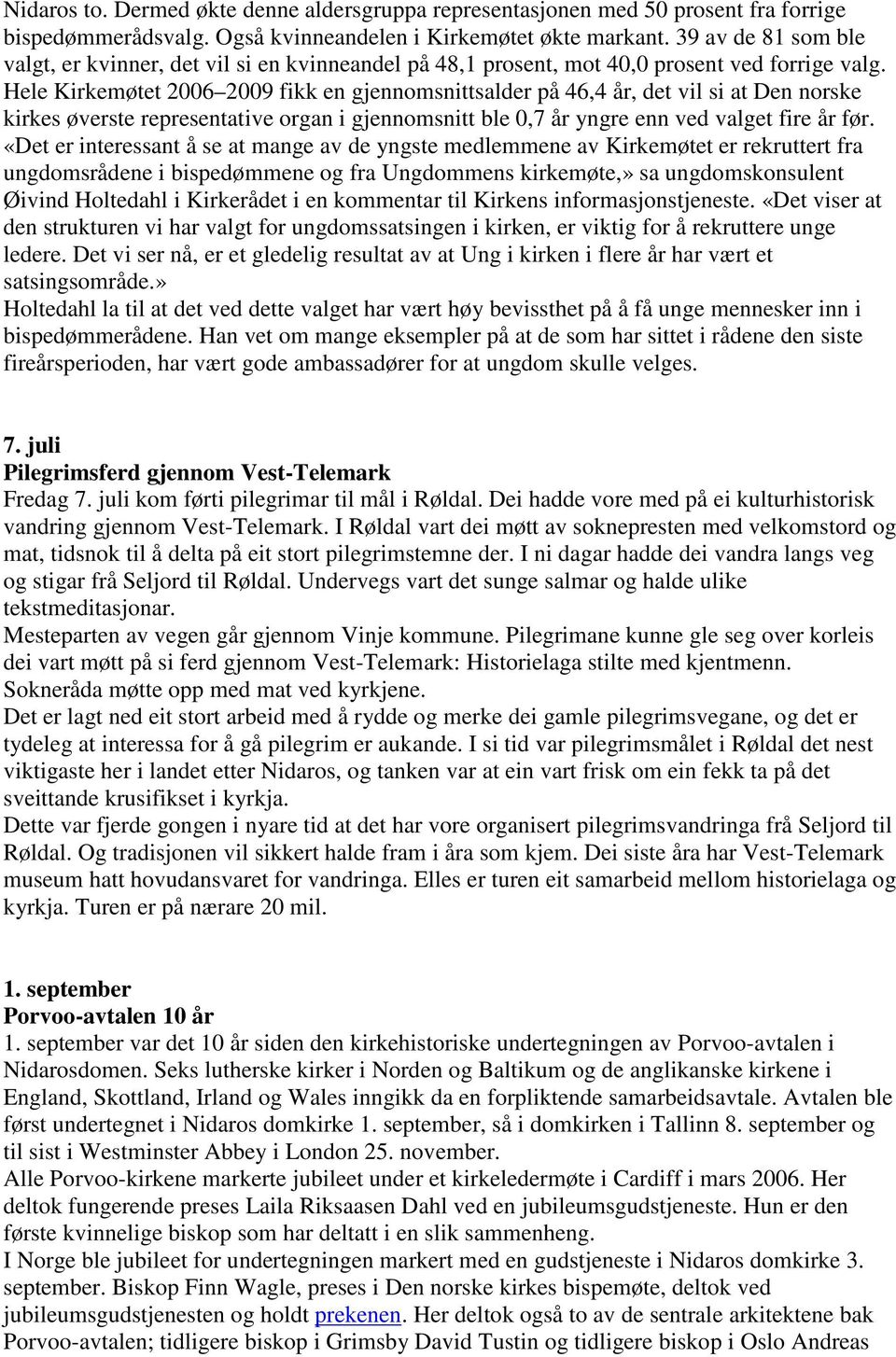 Nidaros to. Dermed økte denne aldersgruppa representasjonen med 50 prosent fra forrige bispedømmerådsvalg. Også kvinneandelen i Kirkemøtet økte markant. 39 av de 81 som ble valgt, er kvinner, det vil si en kvinneandel på 48,1 prosent, mot 40,0 prosent ved forrige valg. Hele Kirkemøtet 2006–2009 fikk en gjennomsnittsalder på 46,4 år, det vil si at Den norske kirkes øverste representative organ i gjennomsnitt ble 0,7 år yngre enn ved valget fire år før. «Det er interessant å se at mange av de yngste medlemmene av Kirkemøtet er rekruttert fra ungdomsrådene i bispedømmene og fra Ungdommens kirkemøte,» sa ungdomskonsulent Øivind Holtedahl i Kirkerådet i en kommentar til Kirkens informasjonstjeneste. «Det viser at den strukturen vi har valgt for ungdomssatsingen i kirken, er viktig for å rekruttere unge ledere. Det vi ser nå, er et gledelig resultat av at Ung i kirken i flere år har vært et satsingsområde.»
Holtedahl la til at det ved dette valget har vært høy bevissthet på å få unge mennesker inn i bispedømmerådene. Han vet om mange eksempler på at de som har sittet i rådene den siste fireårsperioden, har vært gode ambassadører for at ungdom skulle velges.

7. juli
Pilegrimsferd gjennom Vest-Telemark
Fredag 7. juli kom førti pilegrimar til mål i Røldal. Dei hadde vore med på ei kulturhistorisk vandring gjennom Vest-Telemark. I Røldal vart dei møtt av soknepresten med velkomstord og mat, tidsnok til å delta på eit stort pilegrimstemne der. I ni dagar hadde dei vandra langs veg og stigar frå Seljord til Røldal. Undervegs vart det sunge salmar og halde ulike tekstmeditasjonar.
Mesteparten av vegen går gjennom Vinje kommune. Pilegrimane kunne gle seg over korleis dei vart møtt på si ferd gjennom Vest-Telemark: Historielaga stilte med kjentmenn. Sokneråda møtte opp med mat ved kyrkjene.
Det er lagt ned eit stort arbeid med å rydde og merke dei gamle pilegrimsvegane, og det er tydeleg at interessa for å gå pilegrim er aukande. I si tid var pilegrimsmålet i Røldal det nest viktigaste her i landet etter Nidaros, og tanken var at ein vart frisk om ein fekk ta på det sveittande krusifikset i kyrkja.
Dette var fjerde gongen i nyare tid at det har vore organisert pilegrimsvandringa frå Seljord til Røldal. Og tradisjonen vil sikkert halde fram i åra som kjem. Dei siste åra har Vest-Telemark museum hatt hovudansvaret for vandringa. Elles er turen eit samarbeid mellom historielaga og kyrkja. Turen er på nærare 20 mil.

1. september
Porvoo-avtalen 10 år
1. september var det 10 år siden den kirkehistoriske undertegningen av Porvoo-avtalen i Nidarosdomen. Seks lutherske kirker i Norden og Baltikum og de anglikanske kirkene i England, Skottland, Irland og Wales inngikk da en forpliktende samarbeidsavtale. Avtalen ble først undertegnet i Nidaros domkirke 1. september, så i domkirken i Tallinn 8. september og til sist i Westminster Abbey i London 25. november.
Alle Porvoo-kirkene markerte jubileet under et kirkeledermøte i Cardiff i mars 2006. Her deltok fungerende preses Laila Riksaasen Dahl ved en jubileumsgudstjeneste. Hun er den første kvinnelige biskop som har deltatt i en slik sammenheng.
I Norge ble jubileet for undertegningen markert med en gudstjeneste i Nidaros domkirke 3. september. Biskop Finn Wagle, preses i Den norske kirkes bispemøte, deltok ved jubileumsgudstjenesten og holdt prekenen. Her deltok også to av de sentrale arkitektene bak Porvoo-avtalen; tidligere biskop i Grimsby David Tustin og tidligere biskop i Oslo Andreas